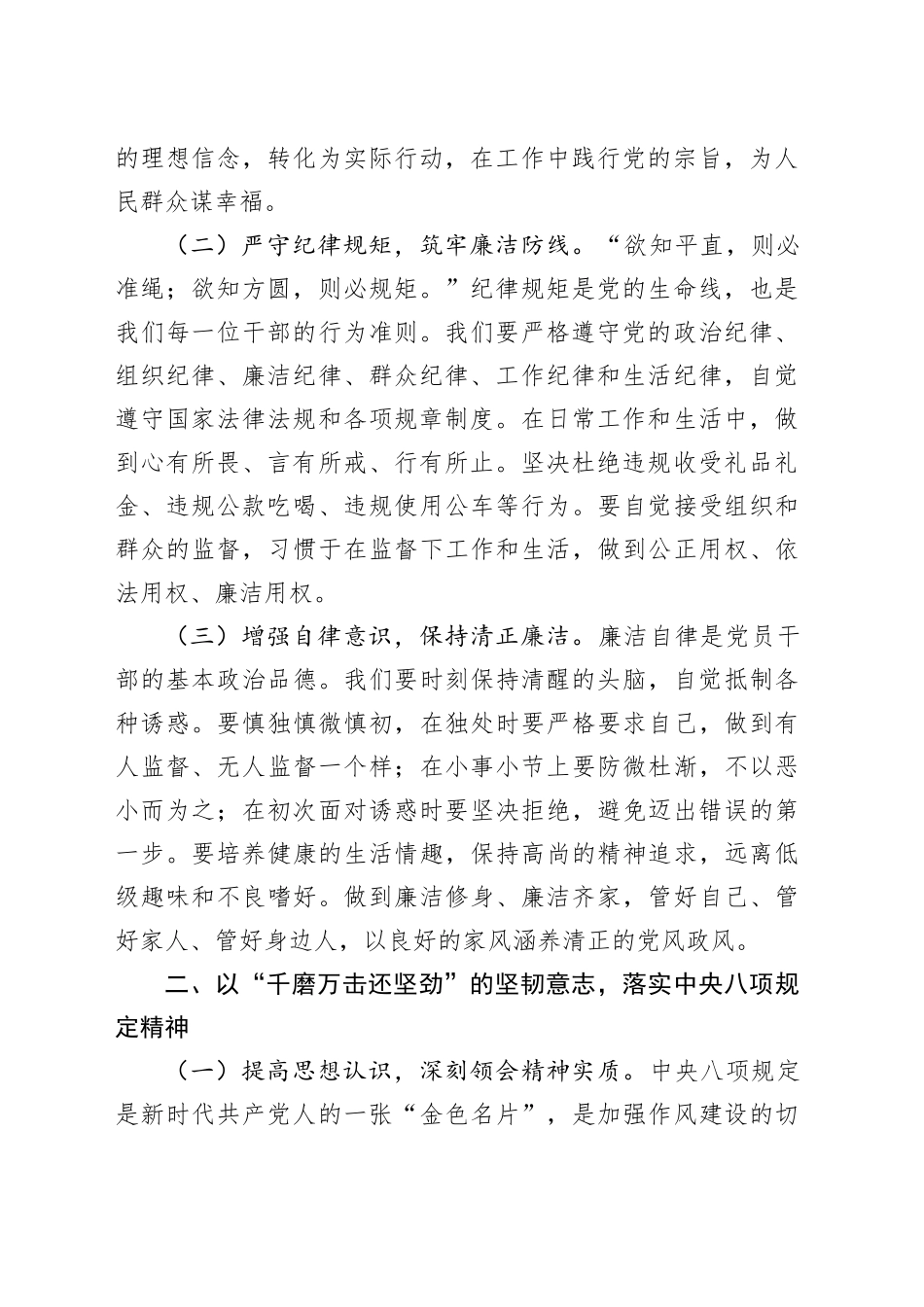 的理想信念，转化为实际行动，在工作中践行党的宗旨，为人民群众谋幸福。

（二）严守纪律规矩，筑牢廉洁防线。“欲知平直，则必准绳；欲知方圆，则必规矩。”纪律规矩是党的生命线，也是我们每一位干部的行为准则。我们要严格遵守党的政治纪律、组织纪律、廉洁纪律、群众纪律、工作纪律和生活纪律，自觉遵守国家法律法规和各项规章制度。在日常工作和生活中，做到心有所畏、言有所戒、行有所止。坚决杜绝违规收受礼品礼金、违规公款吃喝、违规使用公车等行为。要自觉接受组织和群众的监督，习惯于在监督下工作和生活，做到公正用权、依法用权、廉洁用权。

（三）增强自律意识，保持清正廉洁。廉洁自律是党员干部的基本政治品德。我们要时刻保持清醒的头脑，自觉抵制各种诱惑。要慎独慎微慎初，在独处时要严格要求自己，做到有人监督、无人监督一个样；在小事小节上要防微杜渐，不以恶小而为之；在初次面对诱惑时要坚决拒绝，避免迈出错误的第一步。要培养健康的生活情趣，保持高尚的精神追求，远离低级趣味和不良嗜好。做到廉洁修身、廉洁齐家，管好自己、管好家人、管好身边人，以良好的家风涵养清正的党风政风。

二、以“千磨万击还坚劲”的坚韧意志，落实中央八项规定精神

（一）提高思想认识，深刻领会精神实质。中央八项规定是新时代共产党人的一张“金色名片”，是加强作风建设的切